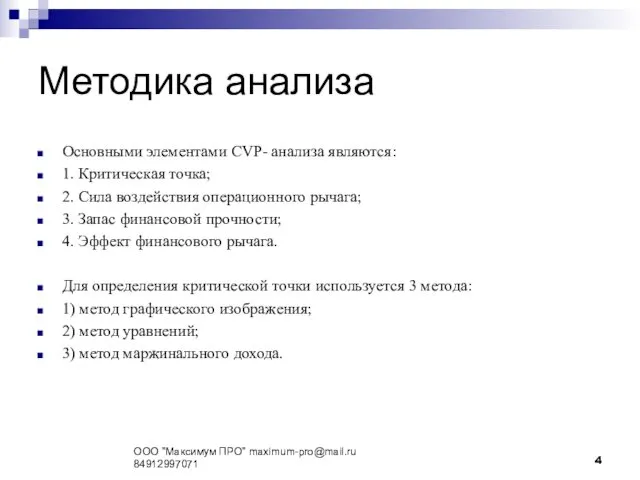 Методика анализа

Основными элементами CVP- анализа являются:
1. Критическая точка;
2. Сила воздействия операционного рычага;
3. Запас финансовой прочности;
4. Эффект финансового рычага.

Для определения критической точки используется 3 метода:
1) метод графического изображения;
2) метод уравнений;
3) метод маржинального дохода.

ООО "Максимум ПРО" maximum-pro@mail.ru 84912997071

4